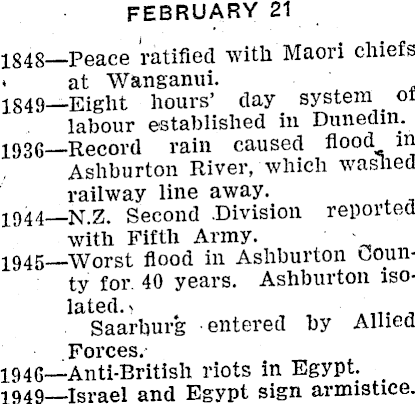 FEBRUARY 21

1848—Peace ratified with Maori chiefs at Wanganui.

1849—Eight hours' day system of labour established in Dunedin.

1936—Record rain caused flood in Ashburton River, which washed railway line away.

1944—N.Z. Second Division reported with Fifth Army.

1945—Worst flood in Ashburton County for 40 years. Ashburton isolated.

Saarburg entered by Allied Forces.

1946—Anti-British riots in Egypt.

1949—Israel and Egypt sign armistice.